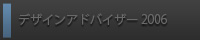 デザインアドバイザー 2006